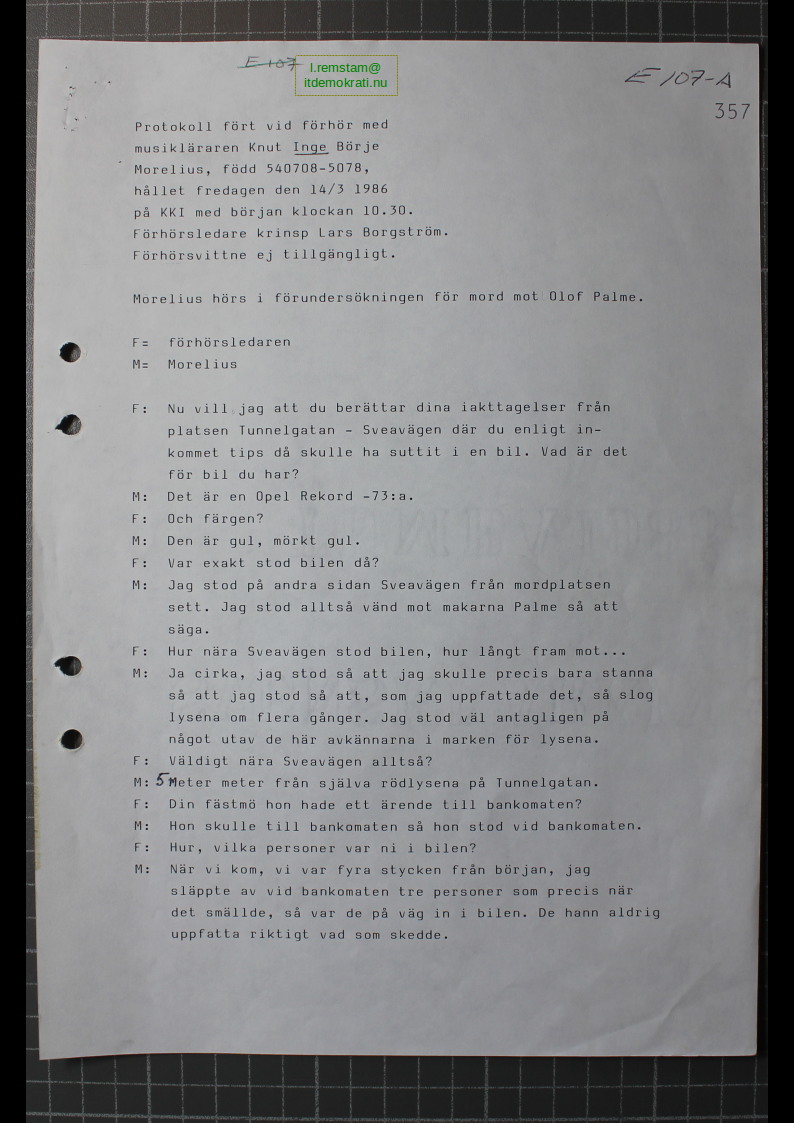 E 107

l.remstam@
itdemokrati.nu

E 107-A

357

Protokoll fört vid förhör med musikläraren Knut Inge Börje Morelius, född 540708-5078, hållet fredagen den 14/3 1986 på KKI med början klockan 10.30. Förhörsledare krinsp Lars Borgström. Förhörsvittne ej tillgängligt.

Morelius hörs i förundersökningen för mord mot Olof Palme.

F= förhörsledaren
M= Morelius

F: Nu vill jag att du berättar dina iakttagelser från platsen Tunnelgatan - Sveavägen där du enligt inkommet tips då skulle ha suttit i en bil. Vad är det för bil du har?
M: Det är en Opel Rekord -73:a.
F: Och färgen?
M: Den är gul, mörkt gul.
F: Var exakt stod bilen då?
M: Jag stod på andra sidan Sveavägen från mordplatsen sett. Jag stod alltså vänd mot makarna Palme så att säga.
F: Hur nära Sveavägen stod bilen, hur långt fram mot...
M: Ja cirka, jag stod så att jag skulle precis bara stanna så att jag stod så att, som jag uppfattade det, så slog lysena om flera gånger. Jag stod väl antagligen på något utav de här avkännarna i marken för lysena.
F: Väldigt nära Sveavägen alltså?
M: 5 Meter meter från själva rödlysena på Tunnelgatan.
F: Din fästmö hon hade ett ärende till bankomaten?
M: Hon skulle till bankomaten så hon stod vid bankomaten.
F: Hur, vilka personer var ni i bilen?
M: När vi kom, vi var fyra stycken från början, jag släppte av vid bankomaten tre personer som precis när det smällde, så var de på väg in i bilen. De hann aldrig uppfatta riktigt vad som skedde.